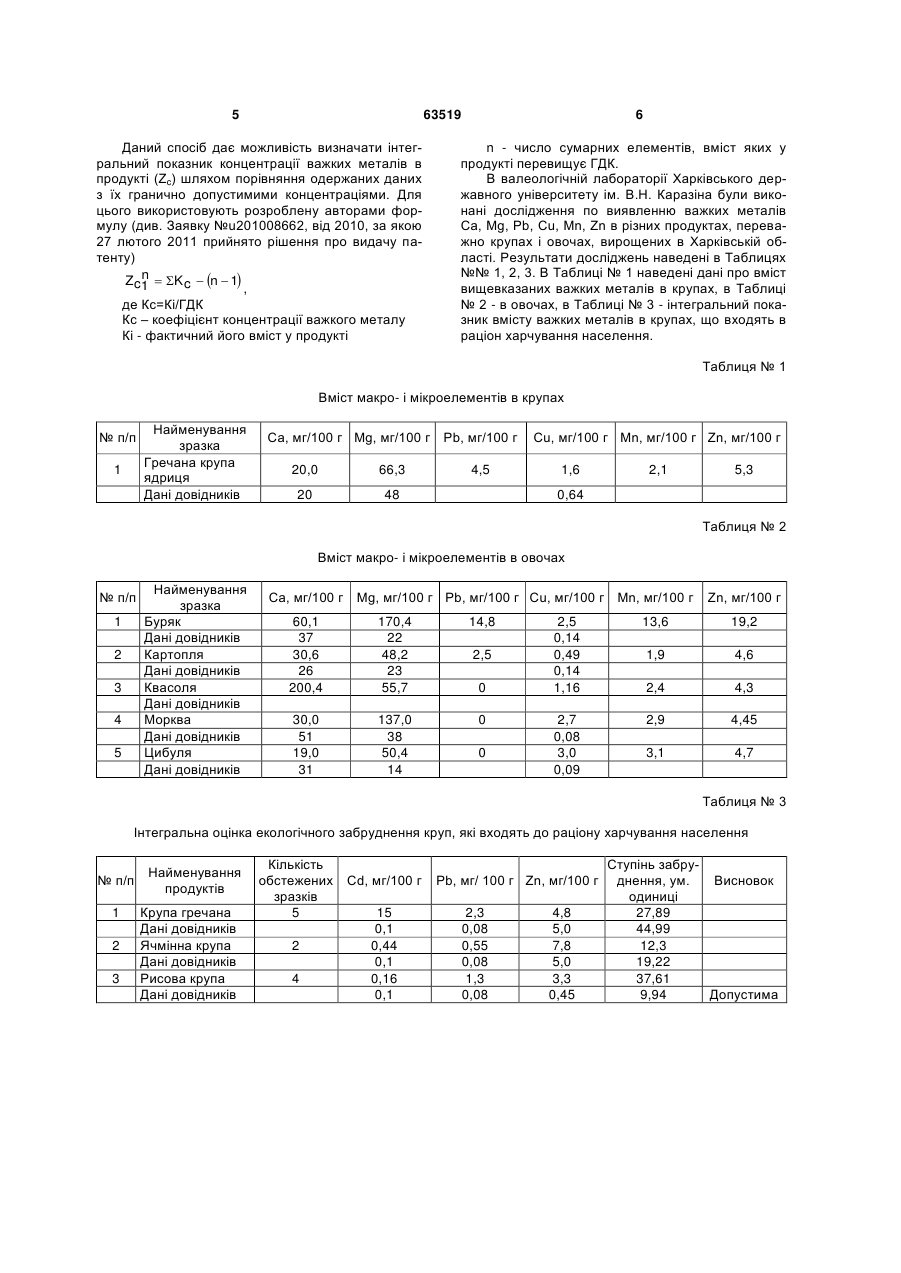 5 63519 6

Даний спосіб дає можливість визначати інтегральний показник концентрації важких металів в продукті ($Z_c$) шляхом порівняння одержаних даних з їх гранично допустимими концентраціями. Для цього використовують розроблену авторами формулу (див. Заявку №u201008662, від 2010, за якою 27 лютого 2011 прийнято рішення про видачу патенту)

$Z_{C1}^{n} = \Sigma K_C - (n-1)$,

де Кс=Кі/ГДК

Кс – коефіцієнт концентрації важкого металу

Кі - фактичний його вміст у продукті

n - число сумарних елементів, вміст яких у продукті перевищує ГДК.

В валеологічній лабораторії Харківського державного університету ім. В.Н. Каразіна були виконані дослідження по виявленню важких металів Ca, Mg, Pb, Cu, Mn, Zn в різних продуктах, переважно крупах і овочах, вирощених в Харківській області. Результати досліджень наведені в Таблицях №№ 1, 2, 3. В Таблиці № 1 наведені дані про вміст вищевказаних важких металів в крупах, в Таблиці № 2 - в овочах, в Таблиці № 3 - інтегральний показник вмісту важких металів в крупах, що входять в раціон харчування населення.

Таблиця № 1

Вміст макро- і мікроелементів в крупах

| № п/п | Найменування зразка | Ca, мг/100 г | Mg, мг/100 г | Pb, мг/100 г | Cu, мг/100 г | Mn, мг/100 г | Zn, мг/100 г |
|---|---|---|---|---|---|---|---|
| 1 | Гречана крупа ядриця | 20,0 | 66,3 | 4,5 | 1,6 | 2,1 | 5,3 |
| | Дані довідників | 20 | 48 | | 0,64 | | |

Таблиця № 2

Вміст макро- і мікроелементів в овочах

| № п/п | Найменування зразка | Ca, мг/100 г | Mg, мг/100 г | Pb, мг/100 г | Cu, мг/100 г | Mn, мг/100 г | Zn, мг/100 г |
|---|---|---|---|---|---|---|---|
| 1 | Буряк | 60,1 | 170,4 | 14,8 | 2,5 | 13,6 | 19,2 |
| | Дані довідників | 37 | 22 | | 0,14 | | |
| 2 | Картопля | 30,6 | 48,2 | 2,5 | 0,49 | 1,9 | 4,6 |
| | Дані довідників | 26 | 23 | | 0,14 | | |
| 3 | Квасоля | 200,4 | 55,7 | 0 | 1,16 | 2,4 | 4,3 |
| | Дані довідників | | | | | | |
| 4 | Морква | 30,0 | 137,0 | 0 | 2,7 | 2,9 | 4,45 |
| | Дані довідників | 51 | 38 | | 0,08 | | |
| 5 | Цибуля | 19,0 | 50,4 | 0 | 3,0 | 3,1 | 4,7 |
| | Дані довідників | 31 | 14 | | 0,09 | | |

Таблиця № 3

Інтегральна оцінка екологічного забруднення круп, які входять до раціону харчування населення

| № п/п | Найменування продуктів | Кількість обстежених зразків | Cd, мг/100 г | Pb, мг/ 100 г | Zn, мг/100 г | Ступінь забруднення, ум. одиниці | Висновок |
|---|---|---|---|---|---|---|---|
| 1 | Крупа гречана | 5 | 15 | 2,3 | 4,8 | 27,89 | |
| | Дані довідників | | 0,1 | 0,08 | 5,0 | 44,99 | |
| 2 | Ячмінна крупа | 2 | 0,44 | 0,55 | 7,8 | 12,3 | |
| | Дані довідників | | 0,1 | 0,08 | 5,0 | 19,22 | |
| 3 | Рисова крупа | 4 | 0,16 | 1,3 | 3,3 | 37,61 | |
| | Дані довідників | | 0,1 | 0,08 | 0,45 | 9,94 | Допустима |